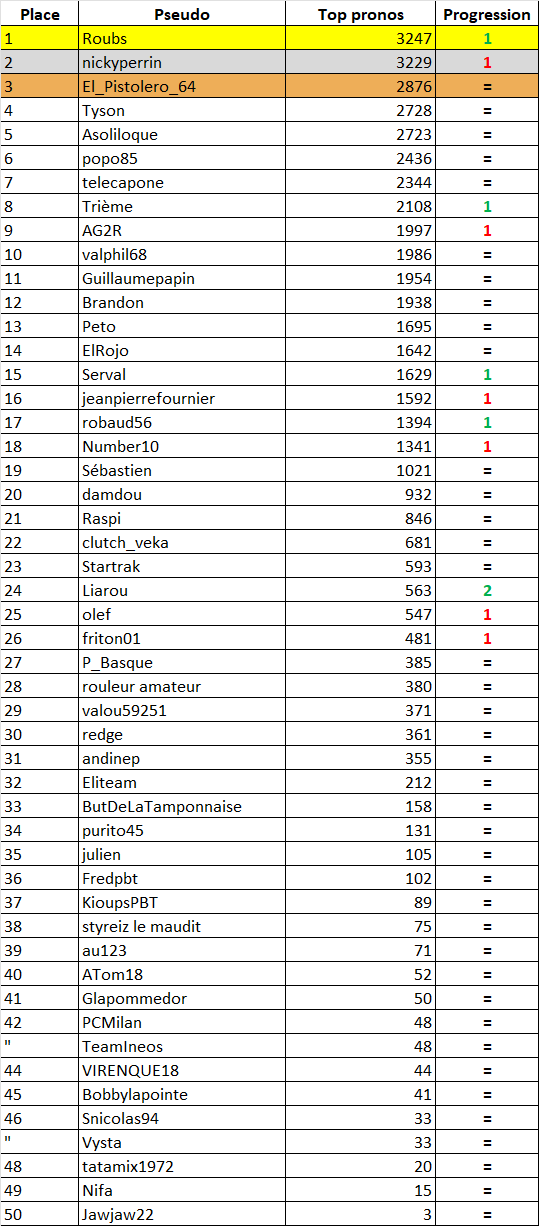 | Place | Pseudo | Top pronos | Progression |
|---|---|---|---|
| 1 | Roubs | 3247 | 1 |
| 2 | nickyperrin | 3229 | 1 |
| 3 | El_Pistolero_64 | 2876 | = |
| 4 | Tyson | 2728 | = |
| 5 | Asoliloque | 2723 | = |
| 6 | popo85 | 2436 | = |
| 7 | telecapone | 2344 | = |
| 8 | Trième | 2108 | 1 |
| 9 | AG2R | 1997 | 1 |
| 10 | valphil68 | 1986 | = |
| 11 | Guillaumepapin | 1954 | = |
| 12 | Brandon | 1938 | = |
| 13 | Peto | 1695 | = |
| 14 | ElRojo | 1642 | = |
| 15 | Serval | 1629 | 1 |
| 16 | jeanpierrefournier | 1592 | 1 |
| 17 | robaud56 | 1394 | 1 |
| 18 | Number10 | 1341 | 1 |
| 19 | Sébastien | 1021 | = |
| 20 | damdou | 932 | = |
| 21 | Raspi | 846 | = |
| 22 | clutch_veka | 681 | = |
| 23 | Startrak | 593 | = |
| 24 | Liarou | 563 | 2 |
| 25 | olef | 547 | 1 |
| 26 | friton01 | 481 | 1 |
| 27 | P_Basque | 385 | = |
| 28 | rouleur amateur | 380 | = |
| 29 | valou59251 | 371 | = |
| 30 | redge | 361 | = |
| 31 | andinep | 355 | = |
| 32 | Eliteam | 212 | = |
| 33 | ButDeLaTamponnaise | 158 | = |
| 34 | purito45 | 131 | = |
| 35 | julien | 105 | = |
| 36 | Fredpbt | 102 | = |
| 37 | KioupsPBT | 89 | = |
| 38 | styreiz le maudit | 75 | = |
| 39 | au123 | 71 | = |
| 40 | ATom18 | 52 | = |
| 41 | Glapommedor | 50 | = |
| 42 | PCMilan | 48 | = |
| " | TeamIneos | 48 | = |
| 44 | VIRENQUE18 | 44 | = |
| 45 | Bobbylapointe | 41 | = |
| 46 | Snicolas94 | 33 | = |
| " | Vysta | 33 | = |
| 48 | tatamix1972 | 20 | = |
| 49 | Nifa | 15 | = |
| 50 | Jawjaw22 | 3 | = |